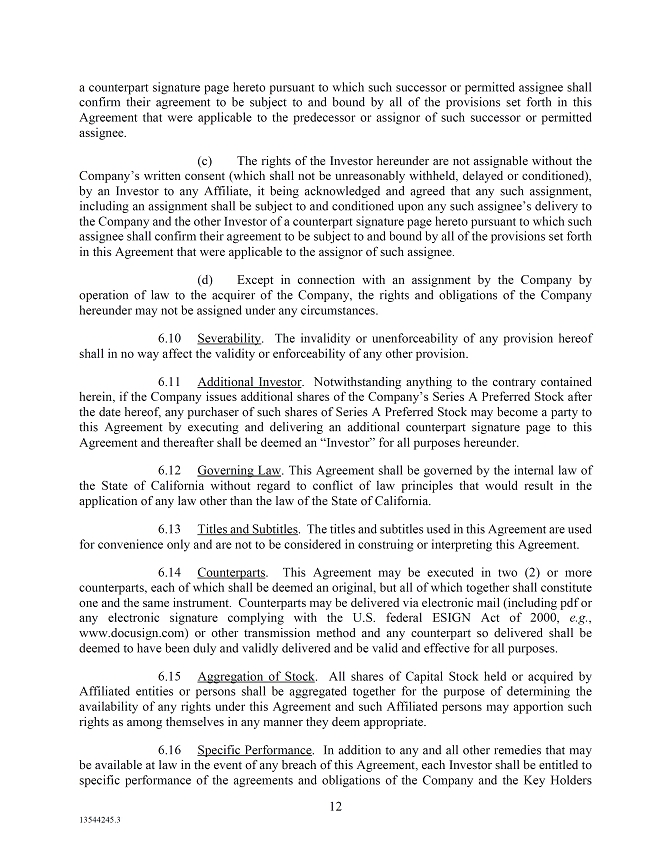 a counterpart signature page hereto pursuant to which such successor or permitted assignee shall confirm their agreement to be subject to and bound by all of the provisions set forth in this Agreement that were applicable to the predecessor or assignor of such successor or permitted assignee.

(c) The rights of the Investor hereunder are not assignable without the Company's written consent (which shall not be unreasonably withheld, delayed or conditioned), by an Investor to any Affiliate, it being acknowledged and agreed that any such assignment, including an assignment shall be subject to and conditioned upon any such assignee's delivery to the Company and the other Investor of a counterpart signature page hereto pursuant to which such assignee shall confirm their agreement to be subject to and bound by all of the provisions set forth in this Agreement that were applicable to the assignor of such assignee.

(d) Except in connection with an assignment by the Company by operation of law to the acquirer of the Company, the rights and obligations of the Company hereunder may not be assigned under any circumstances.

6.10 Severability. The invalidity or unenforceability of any provision hereof shall in no way affect the validity or enforceability of any other provision.

6.11 Additional Investor. Notwithstanding anything to the contrary contained herein, if the Company issues additional shares of the Company's Series A Preferred Stock after the date hereof, any purchaser of such shares of Series A Preferred Stock may become a party to this Agreement by executing and delivering an additional counterpart signature page to this Agreement and thereafter shall be deemed an "Investor" for all purposes hereunder.

6.12 Governing Law. This Agreement shall be governed by the internal law of the State of California without regard to conflict of law principles that would result in the application of any law other than the law of the State of California.

6.13 Titles and Subtitles. The titles and subtitles used in this Agreement are used for convenience only and are not to be considered in construing or interpreting this Agreement.

6.14 Counterparts. This Agreement may be executed in two (2) or more counterparts, each of which shall be deemed an original, but all of which together shall constitute one and the same instrument. Counterparts may be delivered via electronic mail (including pdf or any electronic signature complying with the U.S. federal ESIGN Act of 2000, e.g., www.docusign.com) or other transmission method and any counterpart so delivered shall be deemed to have been duly and validly delivered and be valid and effective for all purposes.

6.15 Aggregation of Stock. All shares of Capital Stock held or acquired by Affiliated entities or persons shall be aggregated together for the purpose of determining the availability of any rights under this Agreement and such Affiliated persons may apportion such rights as among themselves in any manner they deem appropriate.

6.16 Specific Performance. In addition to any and all other remedies that may be available at law in the event of any breach of this Agreement, each Investor shall be entitled to specific performance of the agreements and obligations of the Company and the Key Holders

12

13544245.3